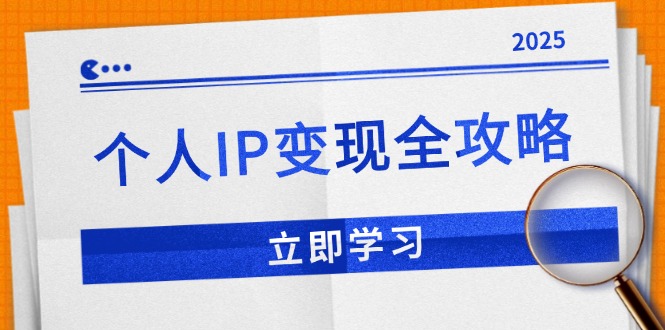 2025

个人IP变现全攻略

立即学习